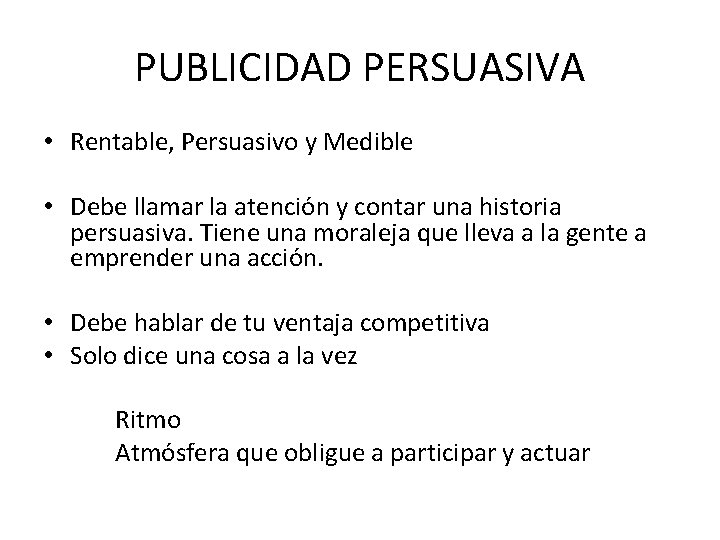 PUBLICIDAD PERSUASIVA

• Rentable, Persuasivo y Medible

• Debe llamar la atención y contar una historia persuasiva. Tiene una moraleja que lleva a la gente a emprender una acción.

• Debe hablar de tu ventaja competitiva
• Solo dice una cosa a la vez

Ritmo
Atmósfera que obligue a participar y actuar